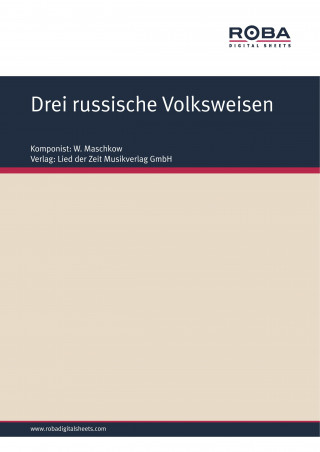 ROBA
DIGITAL SHEETS

Drei russische Volksweisen

Komponist: W. Maschkow
Verlag: Lied der Zeit Musikverlag GmbH

www.robadigitalsheets.com